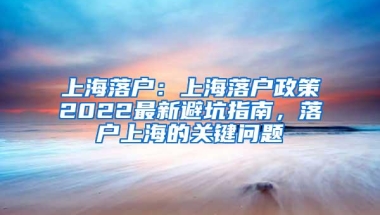 上海落户：上海落户政策2022最新避坑指南，落户上海的关键问题